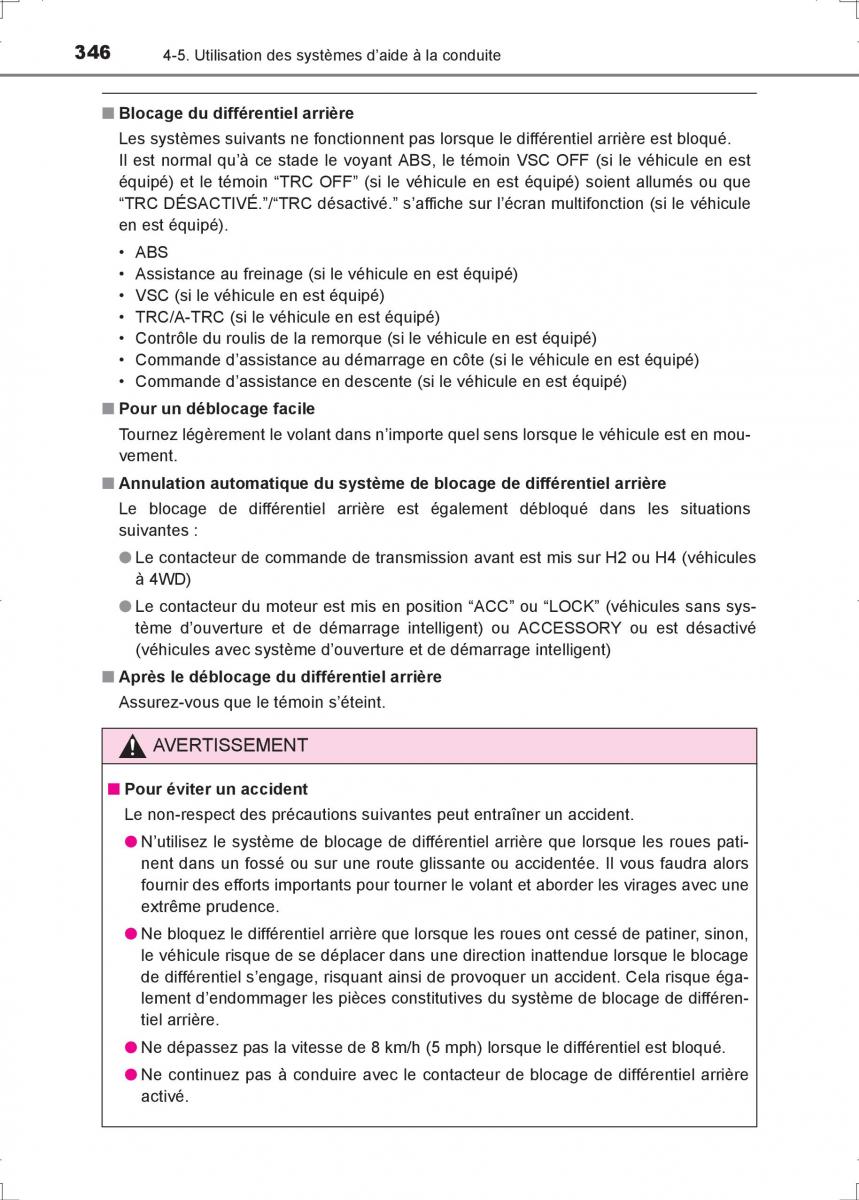 346 4-5. Utilisation des systèmes d'aide à la conduite

■ Blocage du différentiel arrière

Les systèmes suivants ne fonctionnent pas lorsque le différentiel arrière est bloqué. Il est normal qu'à ce stade le voyant ABS, le témoin VSC OFF (si le véhicule en est équipé) et le témoin "TRC OFF" (si le véhicule en est équipé) soient allumés ou que "TRC DÉSACTIVÉ."/"TRC désactivé." s'affiche sur l'écran multifonction (si le véhicule en est équipé).

• ABS
• Assistance au freinage (si le véhicule en est équipé)
• VSC (si le véhicule en est équipé)
• TRC/A-TRC (si le véhicule en est équipé)
• Contrôle du roulis de la remorque (si le véhicule en est équipé)
• Commande d'assistance au démarrage en côte (si le véhicule en est équipé)
• Commande d'assistance en descente (si le véhicule en est équipé)

■ Pour un déblocage facile

Tournez légèrement le volant dans n'importe quel sens lorsque le véhicule est en mouvement.

■ Annulation automatique du système de blocage de différentiel arrière

Le blocage de différentiel arrière est également débloqué dans les situations suivantes :

● Le contacteur de commande de transmission avant est mis sur H2 ou H4 (véhicules à 4WD)

● Le contacteur du moteur est mis en position "ACC" ou "LOCK" (véhicules sans système d'ouverture et de démarrage intelligent) ou ACCESSORY ou est désactivé (véhicules avec système d'ouverture et de démarrage intelligent)

■ Après le déblocage du différentiel arrière

Assurez-vous que le témoin s'éteint.

AVERTISSEMENT

■ Pour éviter un accident

Le non-respect des précautions suivantes peut entraîner un accident.

● N'utilisez le système de blocage de différentiel arrière que lorsque les roues patinent dans un fossé ou sur une route glissante ou accidentée. Il vous faudra alors fournir des efforts importants pour tourner le volant et aborder les virages avec une extrême prudence.

● Ne bloquez le différentiel arrière que lorsque les roues ont cessé de patiner, sinon, le véhicule risque de se déplacer dans une direction inattendue lorsque le blocage de différentiel s'engage, risquant ainsi de provoquer un accident. Cela risque également d'endommager les pièces constitutives du système de blocage de différentiel arrière.

● Ne dépassez pas la vitesse de 8 km/h (5 mph) lorsque le différentiel est bloqué.

● Ne continuez pas à conduire avec le contacteur de blocage de différentiel arrière activé.